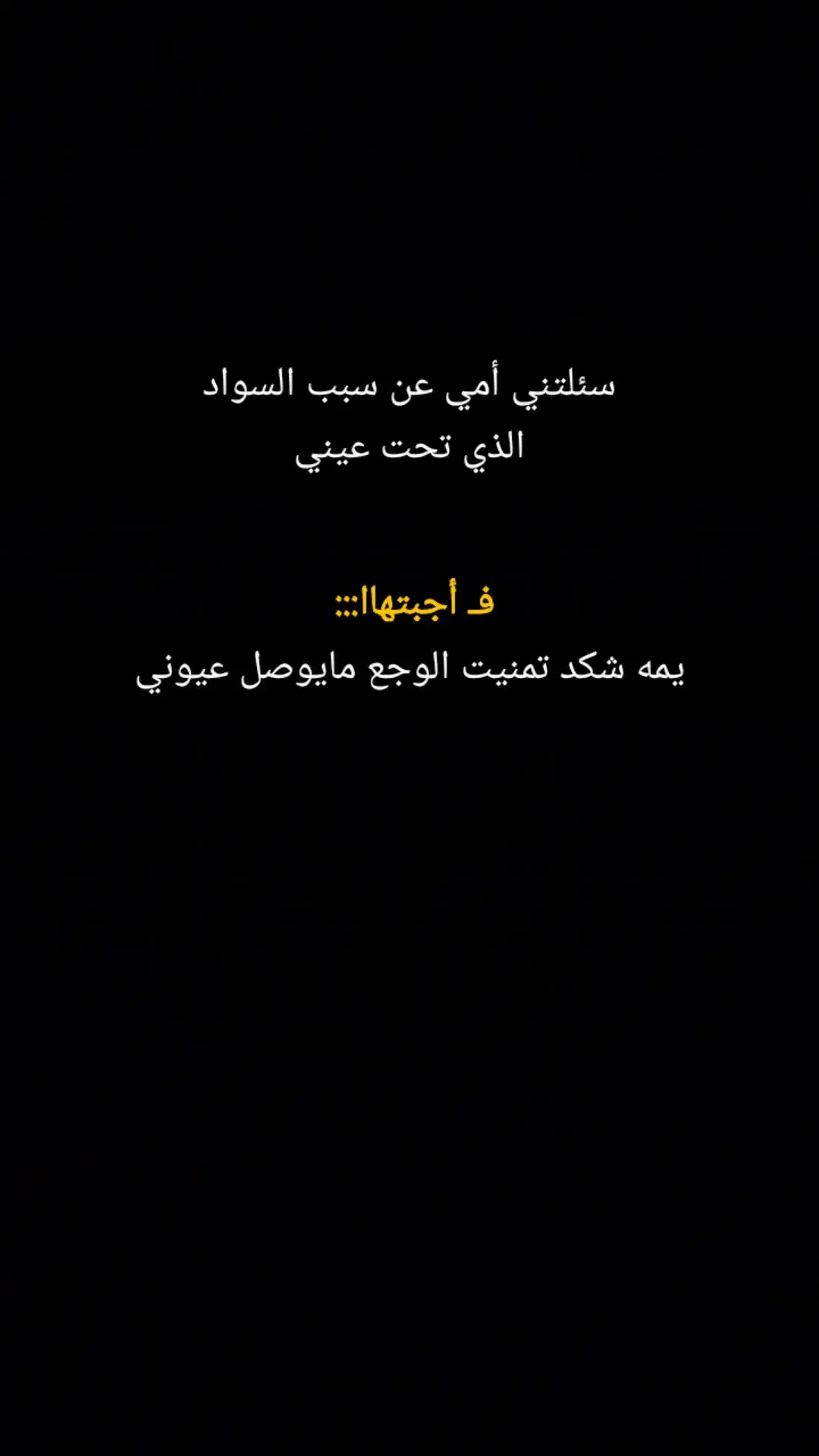 سئلتني أمي عن سبب السواد الذي تحت عيني

فـ أجبتهاا::::
يمه شكد تمنيت الوجع مايوصل عيوني